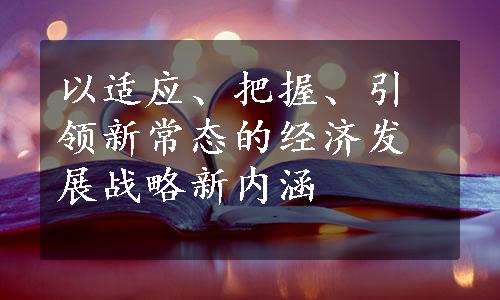 以适应、把握、引领新常态的经济发展战略新内涵